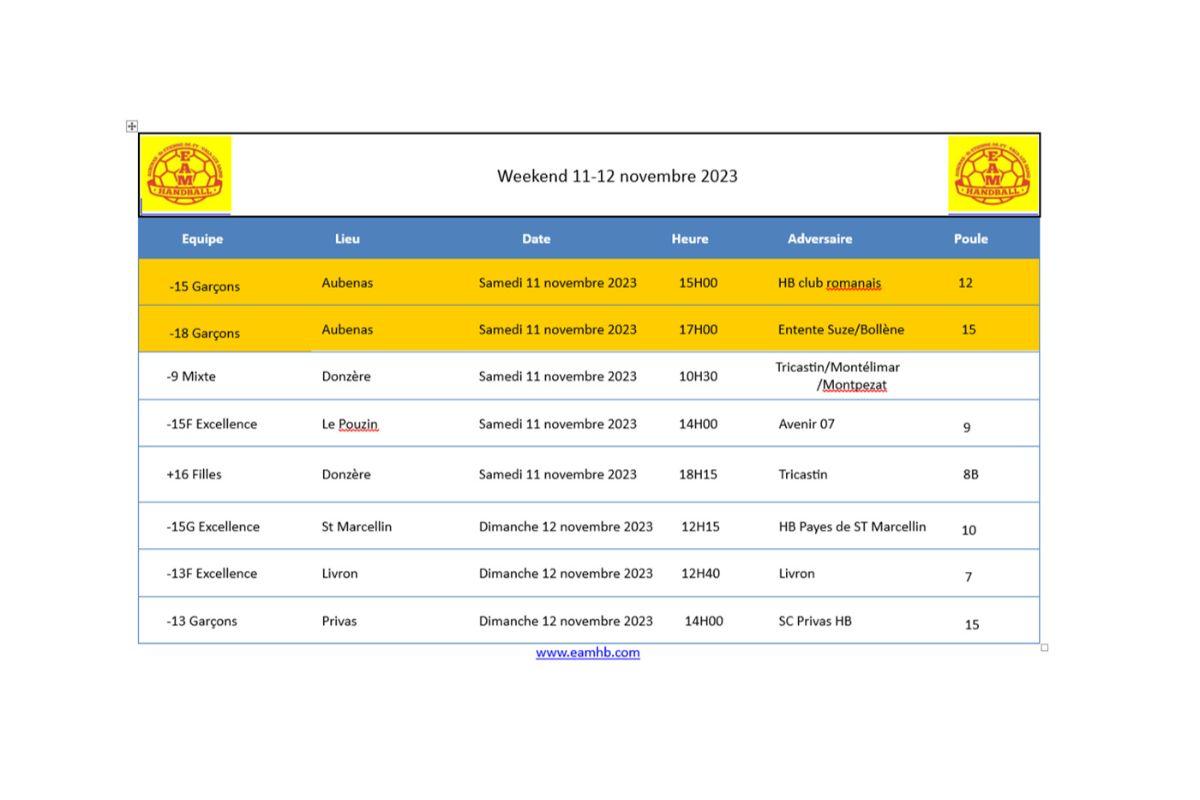 E A M HANDBALL

Weekend 11-12 novembre 2023

E A M HANDBALL

| Equipe | Lieu | Date | Heure | Adversaire | Poule |
|---|---|---|---|---|---|
| -15 Garçons | Aubenas | Samedi 11 novembre 2023 | 15H00 | HB club romanais | 12 |
| -18 Garçons | Aubenas | Samedi 11 novembre 2023 | 17H00 | Entente Suze/Bollène | 15 |
| -9 Mixte | Donzère | Samedi 11 novembre 2023 | 10H30 | Tricastin/Montélimar /Montpezat | |
| -15F Excellence | Le Pouzin | Samedi 11 novembre 2023 | 14H00 | Avenir 07 | 9 |
| +16 Filles | Donzère | Samedi 11 novembre 2023 | 18H15 | Tricastin | 8B |
| -15G Excellence | St Marcellin | Dimanche 12 novembre 2023 | 12H15 | HB Payes de ST Marcellin | 10 |
| -13F Excellence | Livron | Dimanche 12 novembre 2023 | 12H40 | Livron | 7 |
| -13 Garçons | Privas | Dimanche 12 novembre 2023 | 14H00 | SC Privas HB | 15 |

www.eamhb.com